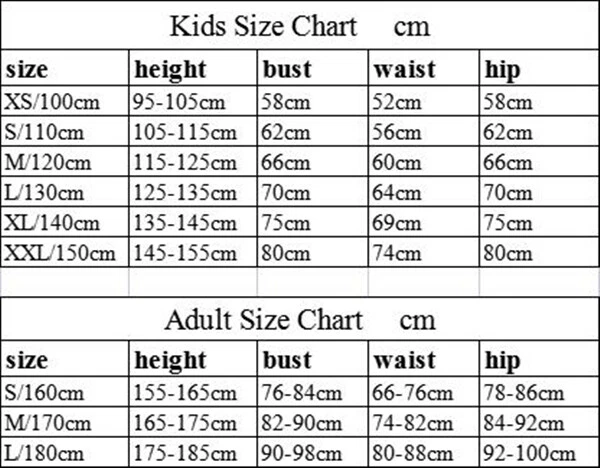 Kids Size Chart cm

| size | height | bust | waist | hip |
|---|---|---|---|---|
| XS/100cm | 95-105cm | 58cm | 52cm | 58cm |
| S/110cm | 105-115cm | 62cm | 56cm | 62cm |
| M/120cm | 115-125cm | 66cm | 60cm | 66cm |
| L/130cm | 125-135cm | 70cm | 64cm | 70cm |
| XL/140cm | 135-145cm | 75cm | 69cm | 75cm |
| XXL/150cm | 145-155cm | 80cm | 74cm | 80cm |

Adult Size Chart cm

| size | height | bust | waist | hip |
|---|---|---|---|---|
| S/160cm | 155-165cm | 76-84cm | 66-76cm | 78-86cm |
| M/170cm | 165-175cm | 82-90cm | 74-82cm | 84-92cm |
| L/180cm | 175-185cm | 90-98cm | 80-88cm | 92-100cm |